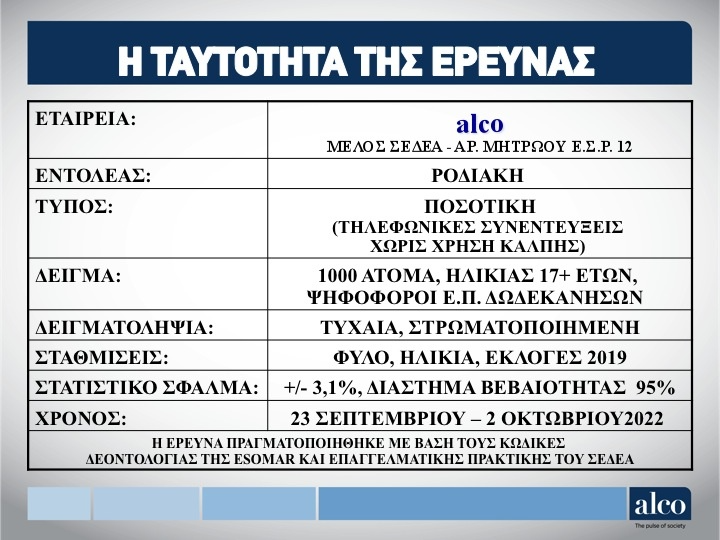 Η ΤΑΥΤΟΤΗΤΑ ΤΗΣ ΕΡΕΥΝΑΣ

| ΕΤΑΙΡΕΙΑ: | alco ΜΕΛΟΣ ΣΕΔΕΑ - ΑΡ. ΜΗΤΡΩΟΥ Ε.Σ.Ρ. 12 |
|---|---|
| ΕΝΤΟΛΕΑΣ: | ΡΟΔΙΑΚΗ |
| ΤΥΠΟΣ: | ΠΟΣΟΤΙΚΗ (ΤΗΛΕΦΩΝΙΚΕΣ ΣΥΝΕΝΤΕΥΞΕΙΣ ΧΩΡΙΣ ΧΡΗΣΗ ΚΑΛΠΗΣ) |
| ΔΕΙΓΜΑ: | 1000 ΑΤΟΜΑ, ΗΛΙΚΙΑΣ 17+ ΕΤΩΝ, ΨΗΦΟΦΟΡΟΙ Ε.Π. ΔΩΔΕΚΑΝΗΣΩΝ |
| ΔΕΙΓΜΑΤΟΛΗΨΙΑ: | ΤΥΧΑΙΑ, ΣΤΡΩΜΑΤΟΠΟΙΗΜΕΝΗ |
| ΣΤΑΘΜΙΣΕΙΣ: | ΦΥΛΟ, ΗΛΙΚΙΑ, ΕΚΛΟΓΕΣ 2019 |
| ΣΤΑΤΙΣΤΙΚΟ ΣΦΑΛΜΑ: | +/- 3,1%, ΔΙΑΣΤΗΜΑ ΒΕΒΑΙΟΤΗΤΑΣ 95% |
| ΧΡΟΝΟΣ: | 23 ΣΕΠΤΕΜΒΡΙΟΥ – 2 ΟΚΤΩΒΡΙΟΥ2022 |
| Η ΕΡΕΥΝΑ ΠΡΑΓΜΑΤΟΠΟΙΗΘΗΚΕ ΜΕ ΒΑΣΗ ΤΟΥΣ ΚΩΔΙΚΕΣ ΔΕΟΝΤΟΛΟΓΙΑΣ ΤΗΣ ESOMAR ΚΑΙ ΕΠΑΓΓΕΛΜΑΤΙΚΗΣ ΠΡΑΚΤΙΚΗΣ ΤΟΥ ΣΕΔΕΑ | |

alco
The pulse of society